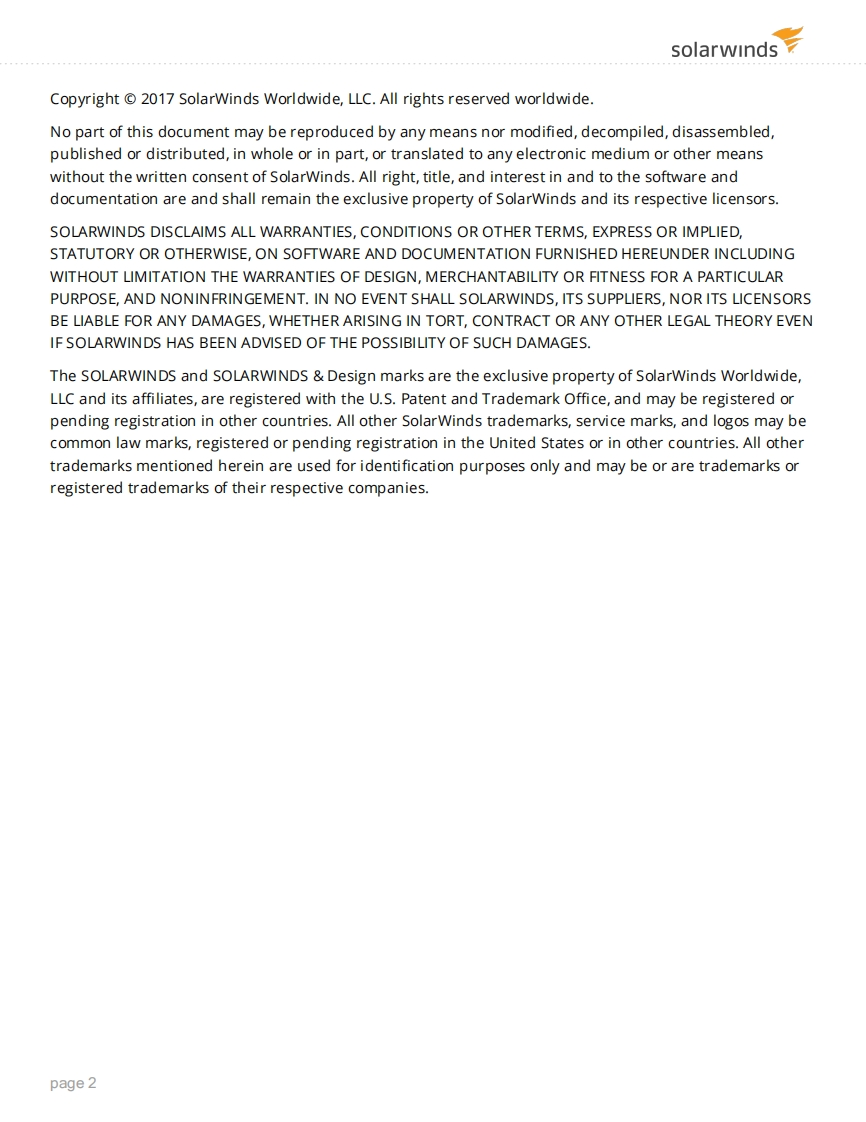 solarwinds

Copyright © 2017 SolarWinds Worldwide, LLC. All rights reserved worldwide.

No part of this document may be reproduced by any means nor modified, decompiled, disassembled, published or distributed, in whole or in part, or translated to any electronic medium or other means without the written consent of SolarWinds. All right, title, and interest in and to the software and documentation are and shall remain the exclusive property of SolarWinds and its respective licensors.

SOLARWINDS DISCLAIMS ALL WARRANTIES, CONDITIONS OR OTHER TERMS, EXPRESS OR IMPLIED, STATUTORY OR OTHERWISE, ON SOFTWARE AND DOCUMENTATION FURNISHED HEREUNDER INCLUDING WITHOUT LIMITATION THE WARRANTIES OF DESIGN, MERCHANTABILITY OR FITNESS FOR A PARTICULAR PURPOSE, AND NONINFRINGEMENT. IN NO EVENT SHALL SOLARWINDS, ITS SUPPLIERS, NOR ITS LICENSORS BE LIABLE FOR ANY DAMAGES, WHETHER ARISING IN TORT, CONTRACT OR ANY OTHER LEGAL THEORY EVEN IF SOLARWINDS HAS BEEN ADVISED OF THE POSSIBILITY OF SUCH DAMAGES.

The SOLARWINDS and SOLARWINDS & Design marks are the exclusive property of SolarWinds Worldwide, LLC and its affiliates, are registered with the U.S. Patent and Trademark Office, and may be registered or pending registration in other countries. All other SolarWinds trademarks, service marks, and logos may be common law marks, registered or pending registration in the United States or in other countries. All other trademarks mentioned herein are used for identification purposes only and may be or are trademarks or registered trademarks of their respective companies.

page 2